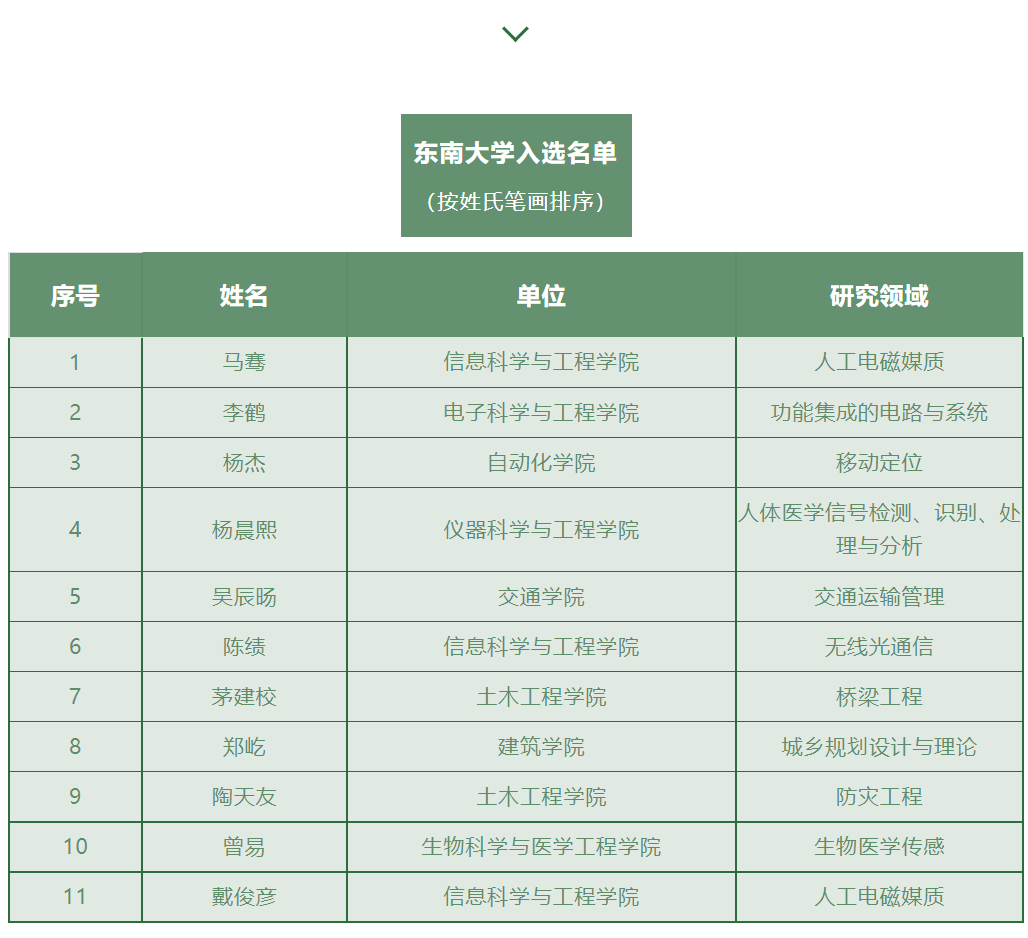 东南大学入选名单
（按姓氏笔画排序）

| 序号 | 姓名 | 单位 | 研究领域 |
|---|---|---|---|
| 1 | 马骞 | 信息科学与工程学院 | 人工电磁媒质 |
| 2 | 李鹤 | 电子科学与工程学院 | 功能集成的电路与系统 |
| 3 | 杨杰 | 自动化学院 | 移动定位 |
| 4 | 杨晨熙 | 仪器科学与工程学院 | 人体医学信号检测、识别、处理与分析 |
| 5 | 吴辰旸 | 交通学院 | 交通运输管理 |
| 6 | 陈绩 | 信息科学与工程学院 | 无线光通信 |
| 7 | 茅建校 | 土木工程学院 | 桥梁工程 |
| 8 | 郑屹 | 建筑学院 | 城乡规划设计与理论 |
| 9 | 陶天友 | 土木工程学院 | 防灾工程 |
| 10 | 曾易 | 生物科学与医学工程学院 | 生物医学传感 |
| 11 | 戴俊彦 | 信息科学与工程学院 | 人工电磁媒质 |